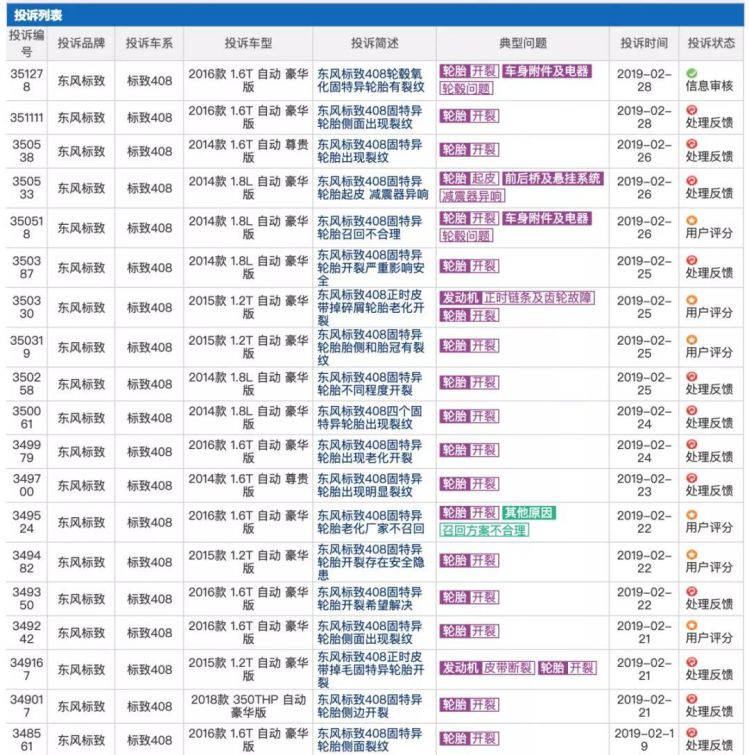 投诉列表

| 投诉编号 | 投诉品牌 | 投诉车系 | 投诉车型 | 投诉简述 | 典型问题 | 投诉时间 | 投诉状态 |
|---|---|---|---|---|---|---|---|
| 351278 | 东风标致 | 标致408 | 2016款 1.6T 自动 豪华版 | 东风标致408轮毂氧化固特异轮胎有裂纹 | 轮胎 开裂 车身附件及电器 轮毂问题 | 2019-02-28 | 信息审核 |
| 351111 | 东风标致 | 标致408 | 2016款 1.6T 自动 豪华版 | 东风标致408固特异轮胎侧面出现裂纹 | 轮胎 开裂 | 2019-02-28 | 处理反馈 |
| 350538 | 东风标致 | 标致408 | 2014款 1.6T 自动 尊贵版 | 东风标致408固特异轮胎出现裂纹 | 轮胎 开裂 | 2019-02-26 | 处理反馈 |
| 350533 | 东风标致 | 标致408 | 2014款 1.8L 自动 豪华版 | 东风标致408固特异轮胎起皮 减震器异响 | 轮胎 起皮 前后桥及悬挂系统 减震器异响 | 2019-02-26 | 处理反馈 |
| 350518 | 东风标致 | 标致408 | 2014款 1.8L 自动 豪华版 | 东风标致408固特异轮胎召回不合理 | 轮胎 开裂 车身附件及电器 轮毂问题 | 2019-02-26 | 用户评分 |
| 350387 | 东风标致 | 标致408 | 2014款 1.8L 自动 豪华版 | 东风标致408固特异轮胎开裂严重影响安全 | 轮胎 开裂 | 2019-02-25 | 处理反馈 |
| 350330 | 东风标致 | 标致408 | 2015款 1.2T 自动 豪华版 | 东风标致408正时皮带掉碎屑轮胎老化开裂 | 发动机 正时链条及齿轮故障 轮胎 开裂 | 2019-02-25 | 用户评分 |
| 350319 | 东风标致 | 标致408 | 2015款 1.2T 自动 豪华版 | 东风标致408固特异轮胎胎侧和胎冠有裂纹 | 轮胎 开裂 | 2019-02-25 | 用户评分 |
| 350258 | 东风标致 | 标致408 | 2014款 1.8L 自动 豪华版 | 东风标致408固特异轮胎不同程度开裂 | 轮胎 开裂 | 2019-02-25 | 处理反馈 |
| 350061 | 东风标致 | 标致408 | 2014款 1.8L 自动 豪华版 | 东风标致408四个固特异轮胎出现裂纹 | 轮胎 开裂 | 2019-02-24 | 处理反馈 |
| 349979 | 东风标致 | 标致408 | 2016款 1.6T 自动 豪华版 | 东风标致408固特异轮胎出现老化开裂 | 轮胎 开裂 | 2019-02-24 | 处理反馈 |
| 349700 | 东风标致 | 标致408 | 2014款 1.6T 自动 尊贵版 | 东风标致408固特异轮胎出现明显裂纹 | 轮胎 开裂 | 2019-02-23 | 处理反馈 |
| 349524 | 东风标致 | 标致408 | 2016款 1.6T 自动 豪华版 | 东风标致408固特异轮胎老化厂家不召回 | 轮胎 开裂 其他原因 召回方案不合理 | 2019-02-22 | 用户评分 |
| 349482 | 东风标致 | 标致408 | 2015款 1.2T 自动 豪华版 | 东风标致408固特异轮胎开裂存在安全隐患 | 轮胎 开裂 | 2019-02-22 | 用户评分 |
| 349350 | 东风标致 | 标致408 | 2016款 1.6T 自动 豪华版 | 东风标致408固特异轮胎开裂希望解决 | 轮胎 开裂 | 2019-02-22 | 处理反馈 |
| 349242 | 东风标致 | 标致408 | 2016款 1.6T 自动 豪华版 | 东风标致408固特异轮胎侧面出现裂纹 | 轮胎 开裂 | 2019-02-21 | 用户评分 |
| 349167 | 东风标致 | 标致408 | 2015款 1.2T 自动 豪华版 | 东风标致408正时皮带掉毛固特异轮胎开裂 | 发动机 皮带断裂 轮胎 开裂 | 2019-02-21 | 处理反馈 |
| 349017 | 东风标致 | 标致408 | 2018款 350THP 自动 豪华版 | 东风标致408固特异轮胎侧边开裂 | 轮胎 开裂 | 2019-02-21 | 处理反馈 |
| 348561 | 东风标致 | 标致408 | 2016款 1.6T 自动 豪华版 | 东风标致408固特异轮胎侧面裂纹 | 轮胎 开裂 | 2019-02-19 | 处理反馈 |